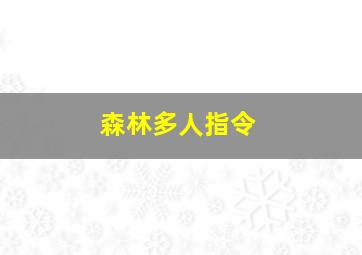 森林多人指令